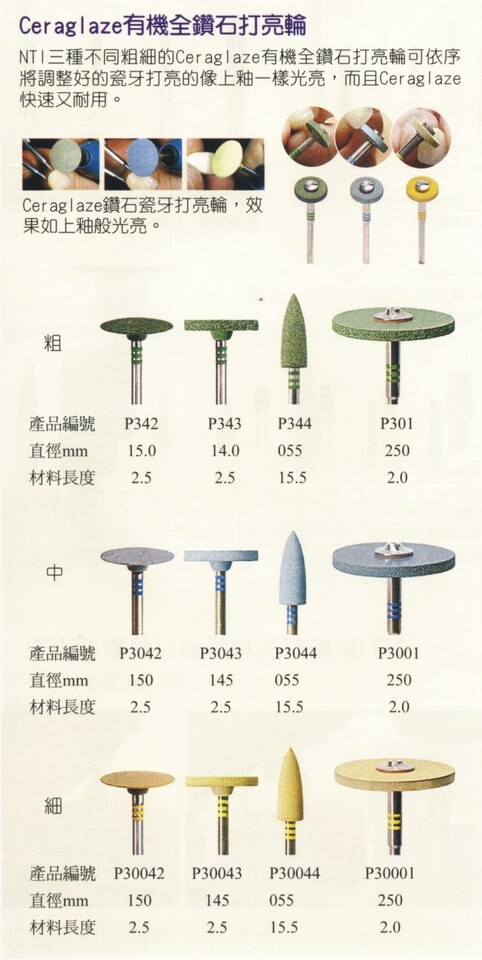 Ceraglaze有機全鑽石打亮輪

NTI三種不同粗細的Ceraglaze有機全鑽石打亮輪可依序將調整好的瓷牙打亮的像上釉一樣光亮，而且Ceraglaze快速又耐用。

Ceraglaze鑽石瓷牙打亮輪，效果如上釉般光亮。

粗

| 產品編號 | P342 | P343 | P344 | P301 |
|---|---|---|---|---|
| 直徑mm | 15.0 | 14.0 | 055 | 250 |
| 材料長度 | 2.5 | 2.5 | 15.5 | 2.0 |

中

| 產品編號 | P3042 | P3043 | P3044 | P3001 |
|---|---|---|---|---|
| 直徑mm | 150 | 145 | 055 | 250 |
| 材料長度 | 2.5 | 2.5 | 15.5 | 2.0 |

細

| 產品編號 | P30042 | P30043 | P30044 | P30001 |
|---|---|---|---|---|
| 直徑mm | 150 | 145 | 055 | 250 |
| 材料長度 | 2.5 | 2.5 | 15.5 | 2.0 |